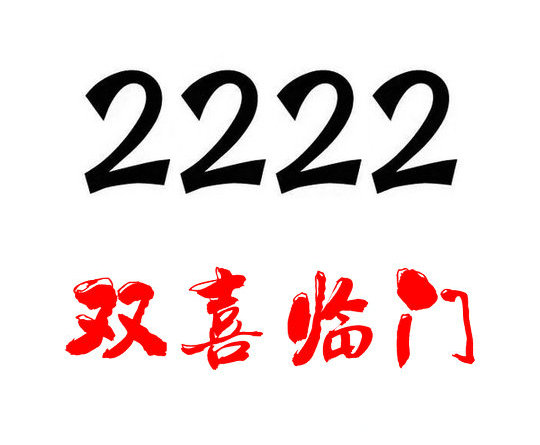 2222

双喜临门